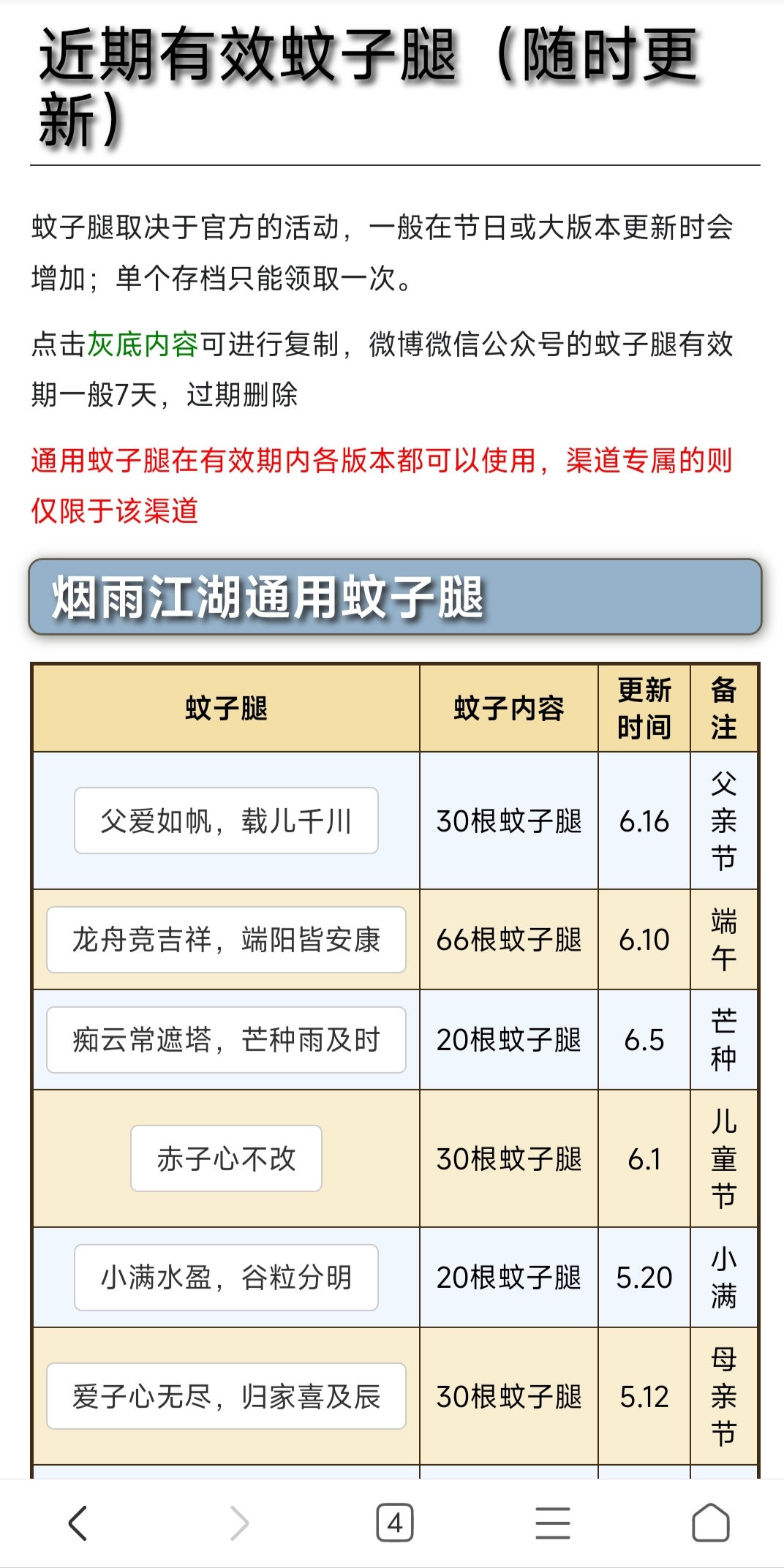 近期有效蚊子腿（随时更新）

蚊子腿取决于官方的活动，一般在节日或大版本更新时会增加；单个存档只能领取一次。

点击灰底内容可进行复制，微博微信公众号的蚊子腿有效期一般7天，过期删除

通用蚊子腿在有效期内各版本都可以使用，渠道专属的则仅限于该渠道

烟雨江湖通用蚊子腿

| 蚊子腿 | 蚊子内容 | 更新时间 | 备注 |
|---|---|---|---|
| 父爱如帆，载儿千川 | 30根蚊子腿 | 6.16 | 父亲节 |
| 龙舟竞吉祥，端阳皆安康 | 66根蚊子腿 | 6.10 | 端午 |
| 痴云常遮塔，芒种雨及时 | 20根蚊子腿 | 6.5 | 芒种 |
| 赤子心不改 | 30根蚊子腿 | 6.1 | 儿童节 |
| 小满水盈，谷粒分明 | 20根蚊子腿 | 5.20 | 小满 |
| 爱子心无尽，归家喜及辰 | 30根蚊子腿 | 5.12 | 母亲节 |

4